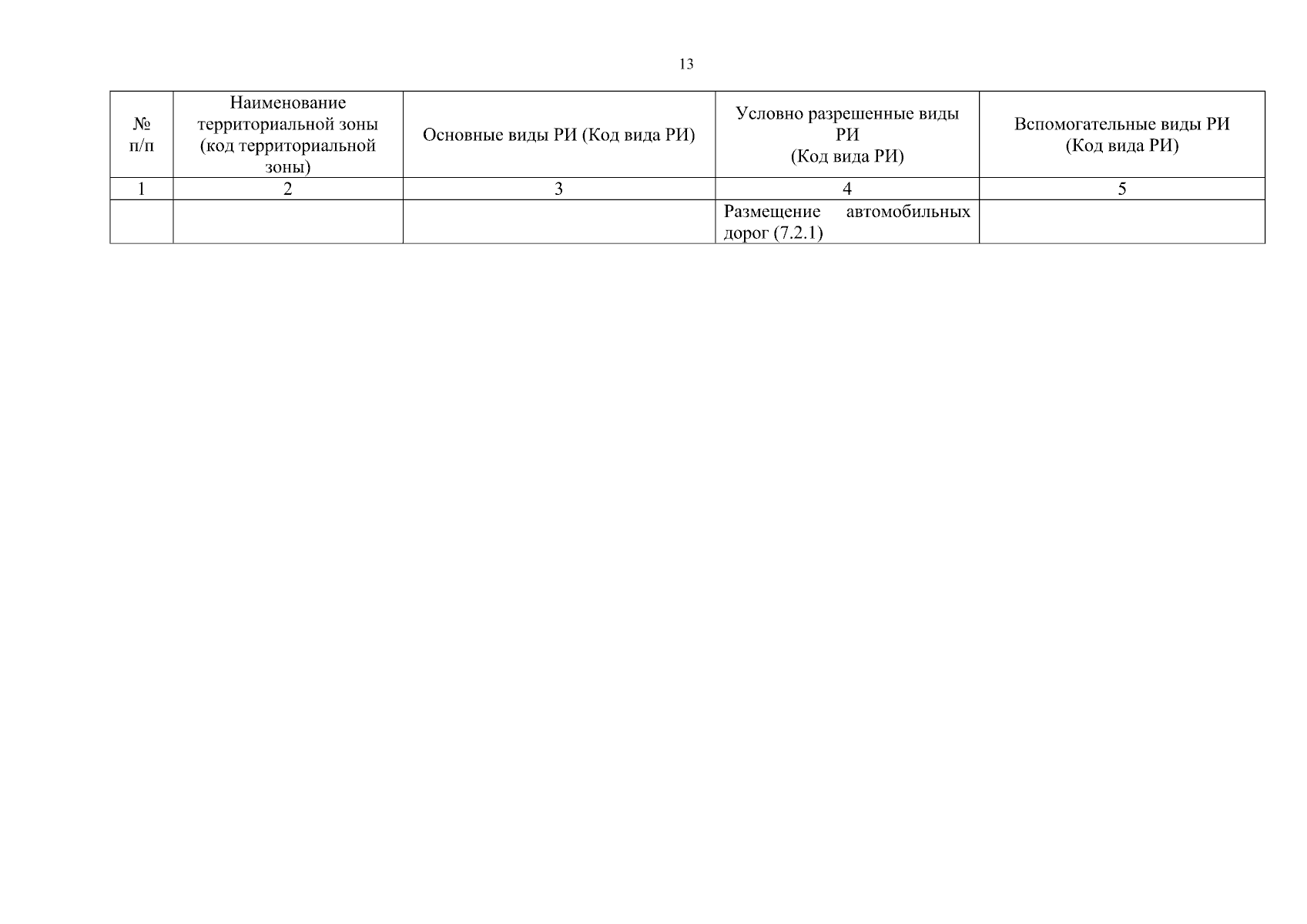 13

| № п/п | Наименование территориальной зоны (код территориальной зоны) | Основные виды РИ (Код вида РИ) | Условно разрешенные виды РИ (Код вида РИ) | Вспомогательные виды РИ (Код вида РИ) |
|---|---|---|---|---|
| 1 | 2 | 3 | 4 | 5 |
| | | | Размещение автомобильных дорог (7.2.1) | |